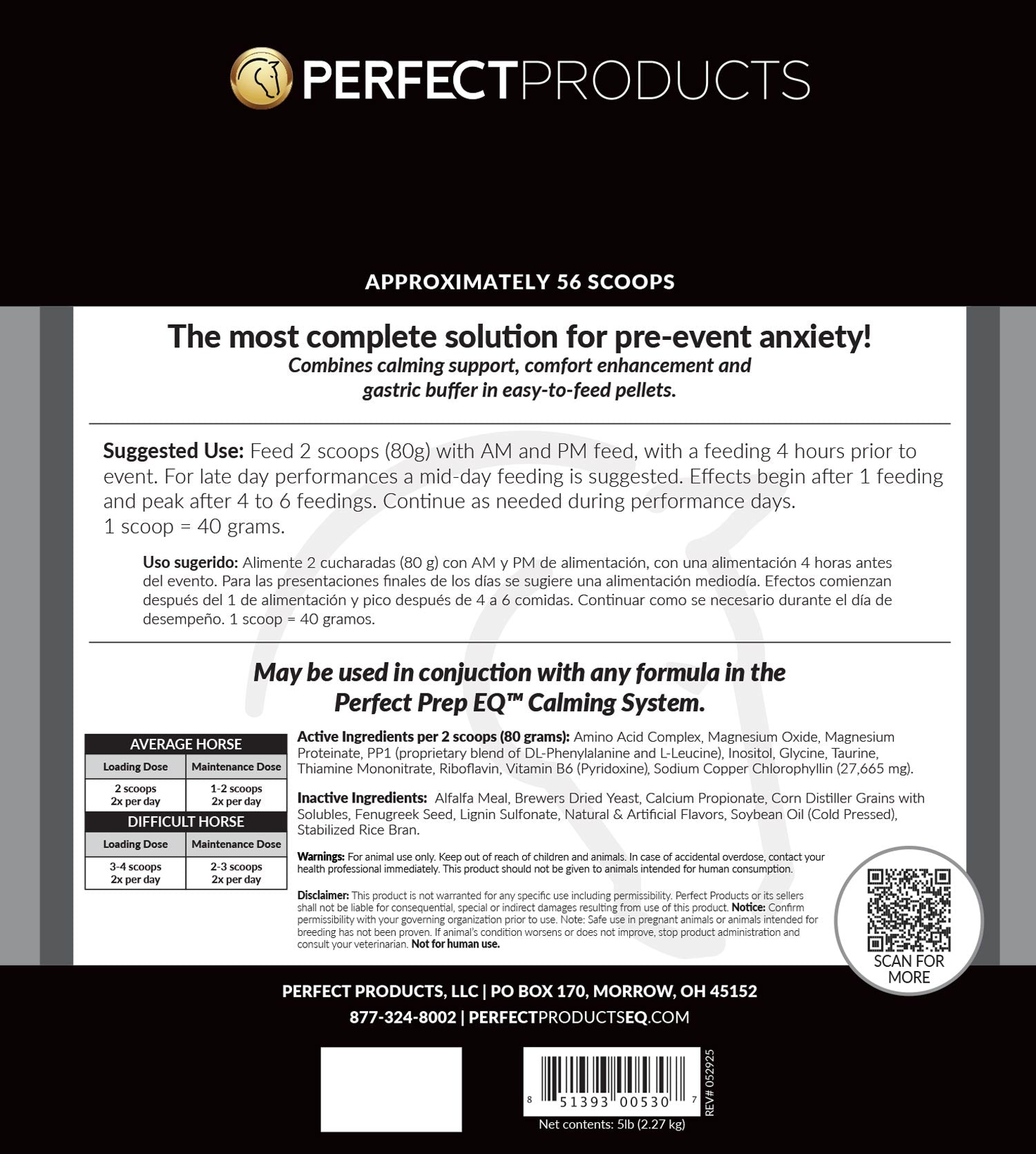 PERFECTPRODUCTS

APPROXIMATELY 56 SCOOPS

The most complete solution for pre-event anxiety!

Combines calming support, comfort enhancement and gastric buffer in easy-to-feed pellets.

Suggested Use: Feed 2 scoops (80g) with AM and PM feed, with a feeding 4 hours prior to event. For late day performances a mid-day feeding is suggested. Effects begin after 1 feeding and peak after 4 to 6 feedings. Continue as needed during performance days.
1 scoop = 40 grams.

Uso sugerido: Alimente 2 cucharadas (80 g) con AM y PM de alimentación, con una alimentación 4 horas antes del evento. Para las presentaciones finales de los días se sugiere una alimentación mediodía. Efectos comienzan después del 1 de alimentación y pico después de 4 a 6 comidas. Continuar como se necesario durante el día de desempeño. 1 scoop = 40 gramos.

May be used in conjuction with any formula in the Perfect Prep EQ™ Calming System.

| AVERAGE HORSE | |
|---|---|
| Loading Dose | Maintenance Dose |
| 2 scoops 2x per day | 1-2 scoops 2x per day |
| DIFFICULT HORSE | |
| Loading Dose | Maintenance Dose |
| 3-4 scoops 2x per day | 2-3 scoops 2x per day |

Active Ingredients per 2 scoops (80 grams): Amino Acid Complex, Magnesium Oxide, Magnesium Proteinate, PP1 (proprietary blend of DL-Phenylalanine and L-Leucine), Inositol, Glycine, Taurine, Thiamine Mononitrate, Riboflavin, Vitamin B6 (Pyridoxine), Sodium Copper Chlorophyllin (27,665 mg).

Inactive Ingredients: Alfalfa Meal, Brewers Dried Yeast, Calcium Propionate, Corn Distiller Grains with Solubles, Fenugreek Seed, Lignin Sulfonate, Natural & Artificial Flavors, Soybean Oil (Cold Pressed), Stabilized Rice Bran.

Warnings: For animal use only. Keep out of reach of children and animals. In case of accidental overdose, contact your health professional immediately. This product should not be given to animals intended for human consumption.

Disclaimer: This product is not warranted for any specific use including permissibility. Perfect Products or its sellers shall not be liable for consequential, special or indirect damages resulting from use of this product. Notice: Confirm permissibility with your governing organization prior to use. Note: Safe use in pregnant animals or animals intended for breeding has not been proven. If animal's condition worsens or does not improve, stop product administration and consult your veterinarian. Not for human use.

SCAN FOR MORE

PERFECT PRODUCTS, LLC | PO BOX 170, MORROW, OH 45152
877-324-8002 | PERFECTPRODUCTSEQ.COM

8 51393 00530 7
REV# 052925
Net contents: 5lb (2.27 kg)